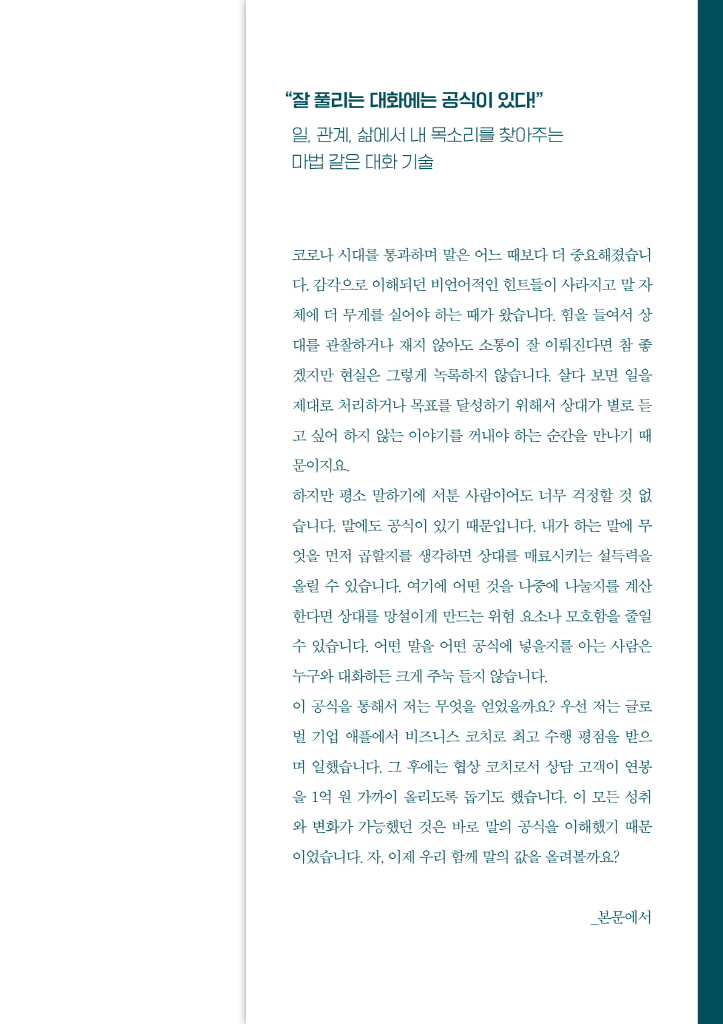 “잘 풀리는 대화에는 공식이 있다!”

일, 관계, 삶에서 내 목소리를 찾아주는 마법 같은 대화 기술

코로나 시대를 통과하며 말은 어느 때보다 더 중요해졌습니다. 감각으로 이해되던 비언어적인 힌트들이 사라지고 말 자체에 더 무게를 실어야 하는 때가 왔습니다. 힘을 들여서 상대를 관찰하거나 재지 않아도 소통이 잘 이뤄진다면 참 좋겠지만 현실은 그렇게 녹록하지 않습니다. 살다 보면 일을 제대로 처리하거나 목표를 달성하기 위해서 상대가 별로 듣고 싶어 하지 않는 이야기를 꺼내야 하는 순간을 만나기 때문이지요.

하지만 평소 말하기에 서툰 사람이어도 너무 걱정할 것 없습니다. 말에도 공식이 있기 때문입니다. 내가 하는 말에 무엇을 먼저 곱할지를 생각하면 상대를 매료시키는 설득력을 올릴 수 있습니다. 여기에 어떤 것을 나중에 나눌지를 계산한다면 상대를 망설이게 만드는 위험 요소나 모호함을 줄일 수 있습니다. 어떤 말을 어떤 공식에 넣을지를 아는 사람은 누구와 대화하든 크게 주눅 들지 않습니다.

이 공식을 통해서 저는 무엇을 얻었을까요? 우선 저는 글로벌 기업 애플에서 비즈니스 코치로 최고 수행 평점을 받으며 일했습니다. 그 후에는 협상 코치로서 상담 고객이 연봉을 1억 원 가까이 올리도록 돕기도 했습니다. 이 모든 성취와 변화가 가능했던 것은 바로 말의 공식을 이해했기 때문이었습니다. 자, 이제 우리 함께 말의 값을 올려볼까요?

_본문에서